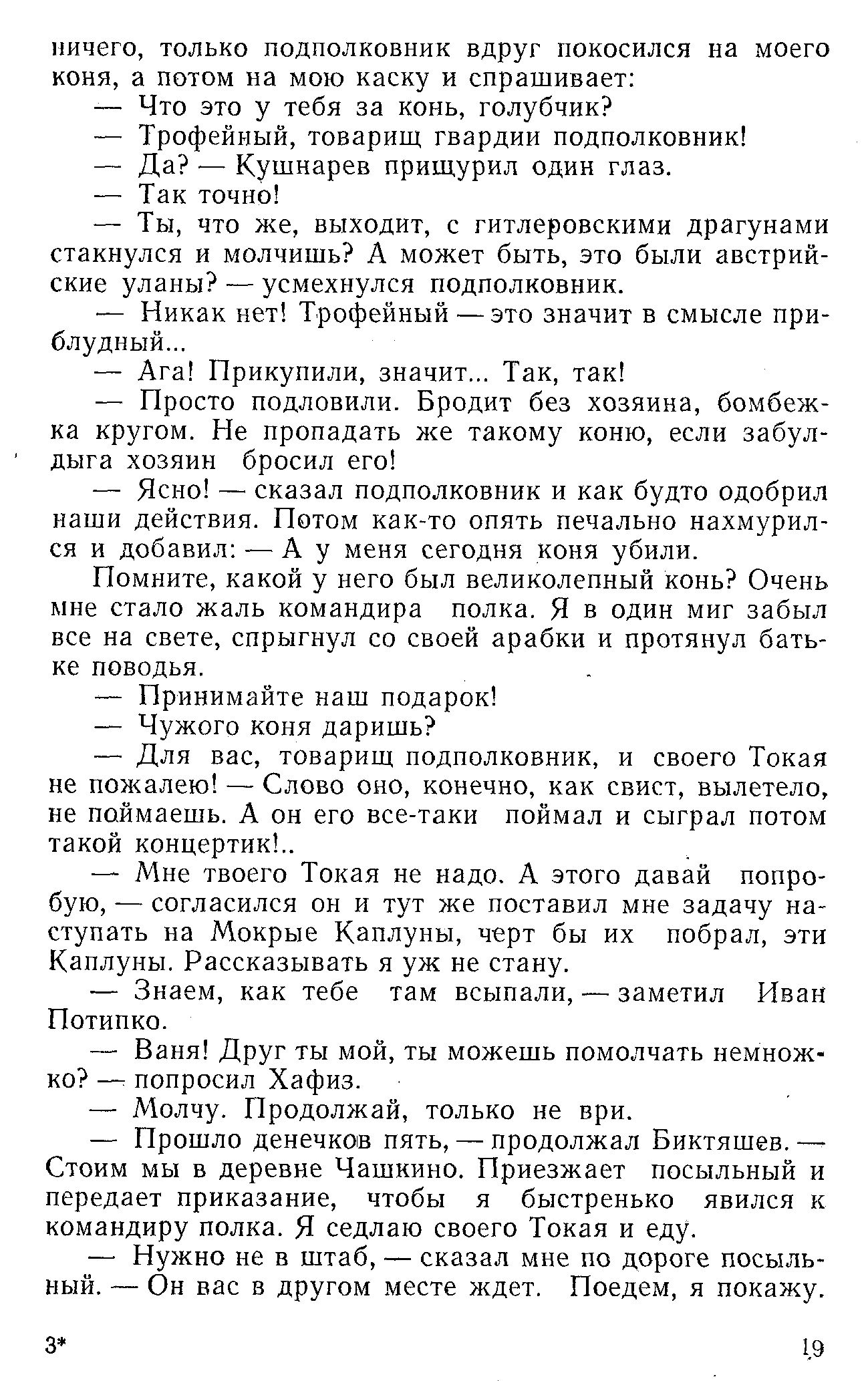 ничего, только подполковник вдруг покосился на моего коня, а потом на мою каску и спрашивает:

— Что это у тебя за конь, голубчик?

— Трофейный, товарищ гвардии подполковник!

— Да? — Кушнарев прищурил один глаз.

— Так точно!

— Ты, что же, выходит, с гитлеровскими драгунами стакнулся и молчишь? А может быть, это были австрийские уланы? — усмехнулся подполковник.

— Никак нет! Трофейный — это значит в смысле приблудный...

— Ага! Прикупили, значит... Так, так!

— Просто подловили. Бродит без хозяина, бомбежка кругом. Не пропадать же такому коню, если забулдыга хозяин бросил его!

— Ясно! — сказал подполковник и как будто одобрил наши действия. Потом как-то опять печально нахмурился и добавил: — А у меня сегодня коня убили.

Помните, какой у него был великолепный конь? Очень мне стало жаль командира полка. Я в один миг забыл все на свете, спрыгнул со своей арабки и протянул батьке поводья.

— Принимайте наш подарок!

— Чужого коня даришь?

— Для вас, товарищ подполковник, и своего Токая не пожалею! — Слово оно, конечно, как свист, вылетело, не поймаешь. А он его все-таки поймал и сыграл потом такой концертик!..

— Мне твоего Токая не надо. А этого давай попробую, — согласился он и тут же поставил мне задачу наступать на Мокрые Каплуны, черт бы их побрал, эти Каплуны. Рассказывать я уж не стану.

— Знаем, как тебе там всыпали, — заметил Иван Потипко.

— Ваня! Друг ты мой, ты можешь помолчать немножко? — попросил Хафиз.

— Молчу. Продолжай, только не ври.

— Прошло денечков пять, — продолжал Биктяшев. — Стоим мы в деревне Чашкино. Приезжает посыльный и передает приказание, чтобы я быстренько явился к командиру полка. Я седлаю своего Токая и еду.

— Нужно не в штаб, — сказал мне по дороге посыльный. — Он вас в другом месте ждет. Поедем, я покажу.

3*

19